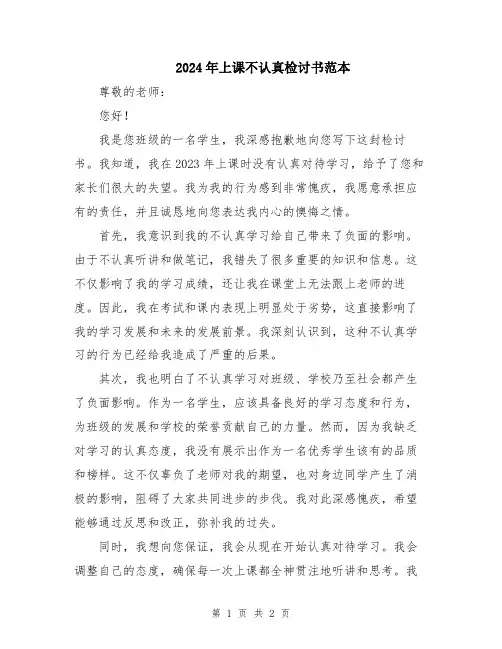 2024年上课不认真检讨书范本

尊敬的老师：

您好！

我是您班级的一名学生，我深感抱歉地向您写下这封检讨书。我知道，我在2023年上课时没有认真对待学习，给予了您和家长们很大的失望。我为我的行为感到非常愧疚，我愿意承担应有的责任，并且诚恳地向您表达我内心的懊悔之情。

首先，我意识到我的不认真学习给自己带来了负面的影响。由于不认真听讲和做笔记，我错失了很多重要的知识和信息。这不仅影响了我的学习成绩，还让我在课堂上无法跟上老师的进度。因此，我在考试和课内表现上明显处于劣势，这直接影响了我的学习发展和未来的发展前景。我深刻认识到，这种不认真学习的行为已经给我造成了严重的后果。

其次，我也明白了不认真学习对班级、学校乃至社会都产生了负面影响。作为一名学生，应该具备良好的学习态度和行为，为班级的发展和学校的荣誉贡献自己的力量。然而，因为我缺乏对学习的认真态度，我没有展示出作为一名优秀学生该有的品质和榜样。这不仅辜负了老师对我的期望，也对身边同学产生了消极的影响，阻碍了大家共同进步的步伐。我对此深感愧疚，希望能够通过反思和改正，弥补我的过失。

同时，我想向您保证，我会从现在开始认真对待学习。我会调整自己的态度，确保每一次上课都全神贯注地听讲和思考。我

第 1 页 共 2 页